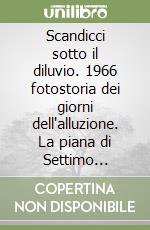 unilibro

Scandicci sotto il diluvio. 1966 fotostoria dei giorni dell'alluzione. La piana di Settimo...

COPERTINA NON DISPONIBILE